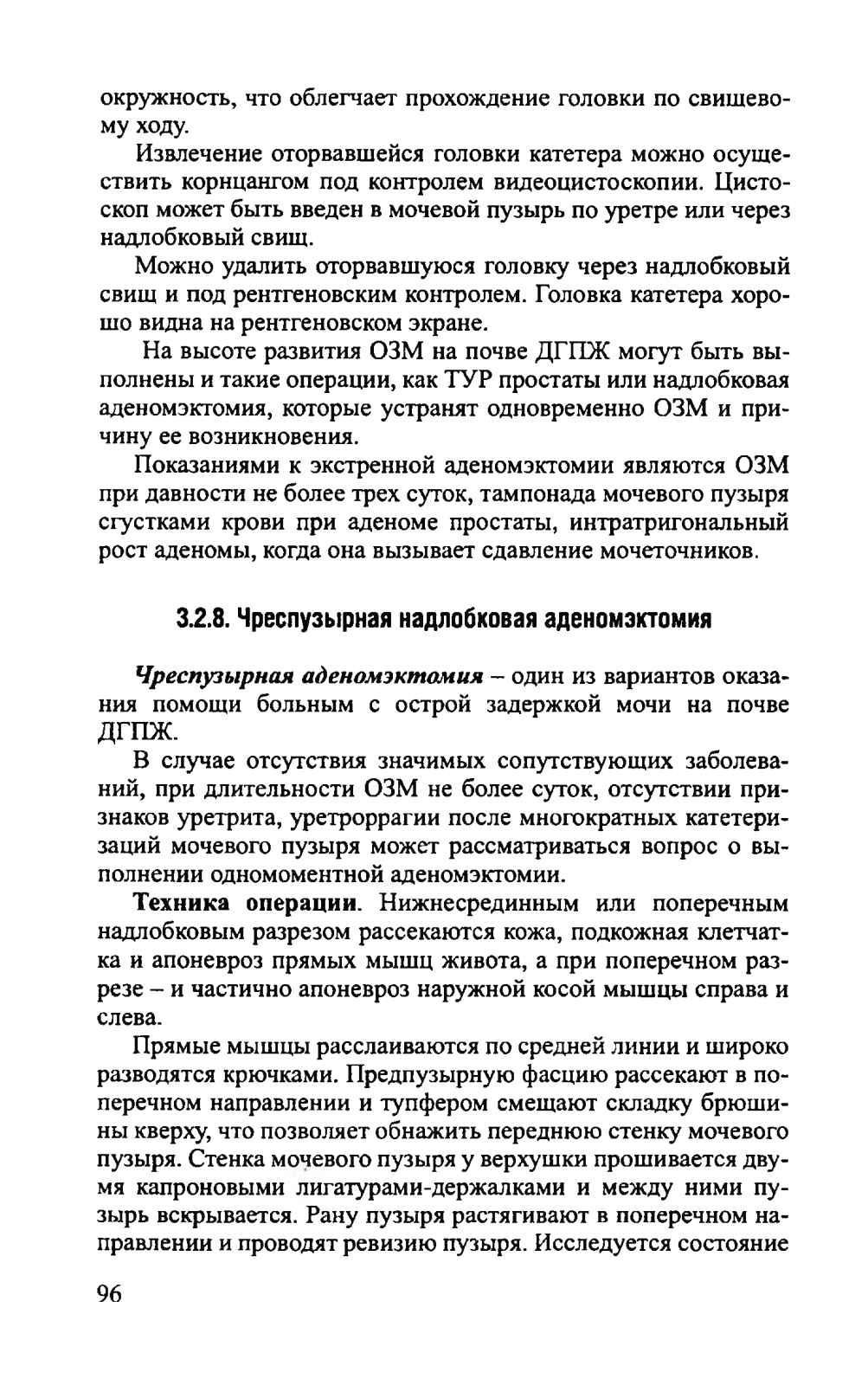 окружность, что облегчает прохождение головки по свищевому ходу.

Извлечение оторвавшейся головки катетера можно осуществить корнцангом под контролем видеоцистоскопии. Цистоскоп может быть введен в мочевой пузырь по уретре или через надлобковый свищ.

Можно удалить оторвавшуюся головку через надлобковый свищ и под рентгеновским контролем. Головка катетера хорошо видна на рентгеновском экране.

На высоте развития ОЗМ на почве ДГПЖ могут быть выполнены и такие операции, как ТУР простаты или надлобковая аденомэктомия, которые устранят одновременно ОЗМ и причину ее возникновения.

Показаниями к экстренной аденомэктомии являются ОЗМ при давности не более трех суток, тампонада мочевого пузыря сгустками крови при аденоме простаты, интратригональный рост аденомы, когда она вызывает сдавление мочеточников.

3.2.8. Чреспузырная надлобковая аденомэктомия

Чреспузырная аденомэктомия – один из вариантов оказания помощи больным с острой задержкой мочи на почве ДГПЖ.

В случае отсутствия значимых сопутствующих заболеваний, при длительности ОЗМ не более суток, отсутствии признаков уретрита, уретроррагии после многократных катетеризаций мочевого пузыря может рассматриваться вопрос о выполнении одномоментной аденомэктомии.

Техника операции. Нижнесрединным или поперечным надлобковым разрезом рассекаются кожа, подкожная клетчатка и апоневроз прямых мышц живота, а при поперечном разрезе – и частично апоневроз наружной косой мышцы справа и слева.

Прямые мышцы расслаиваются по средней линии и широко разводятся крючками. Предпузырную фасцию рассекают в поперечном направлении и тупфером смещают складку брюшины кверху, что позволяет обнажить переднюю стенку мочевого пузыря. Стенка мочевого пузыря у верхушки прошивается двумя капроновыми лигатурами-держалками и между ними пузырь вскрывается. Рану пузыря растягивают в поперечном направлении и проводят ревизию пузыря. Исследуется состояние

96